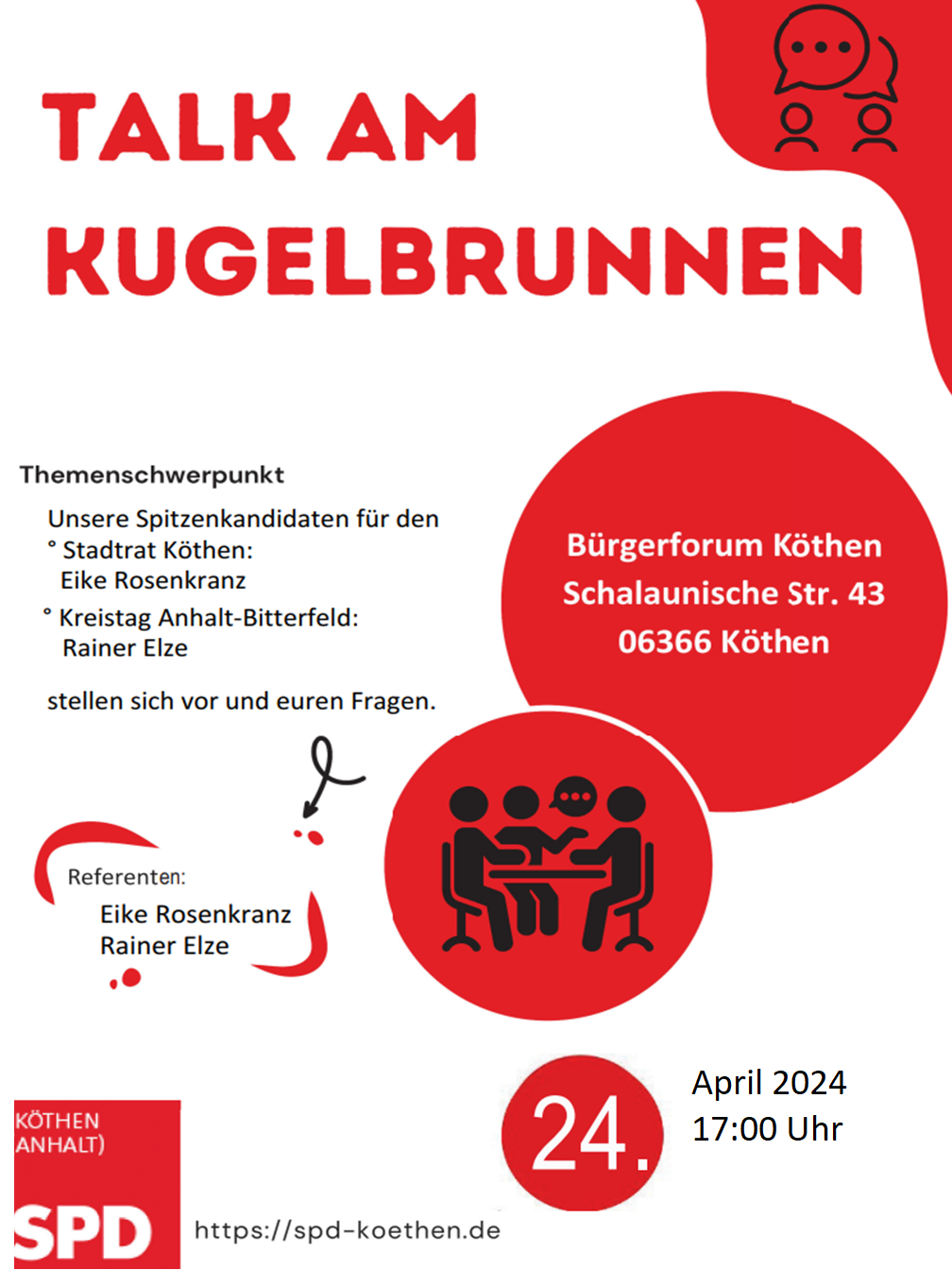 TALK AM KUGELBRUNNEN

Themenschwerpunkt

Unsere Spitzenkandidaten für den
° Stadtrat Köthen:
Eike Rosenkranz
° Kreistag Anhalt-Bitterfeld:
Rainer Elze

stellen sich vor und euren Fragen.

Bürgerforum Köthen
Schalaunische Str. 43
06366 Köthen

Referenten:
Eike Rosenkranz
Rainer Elze

24.

April 2024
17:00 Uhr

KÖTHEN
ANHALT)

SPD

https://spd-koethen.de